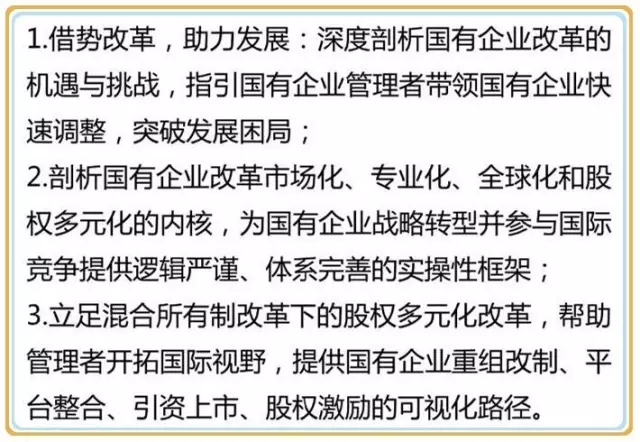 1.借势改革，助力发展：深度剖析国有企业改革的机遇与挑战，指引国有企业管理者带领国有企业快速调整，突破发展困局；
2.剖析国有企业改革市场化、专业化、全球化和股权多元化的内核，为国有企业战略转型并参与国际竞争提供逻辑严谨、体系完善的实操性框架；
3.立足混合所有制改革下的股权多元化改革，帮助管理者开拓国际视野，提供国有企业重组改制、平台整合、引资上市、股权激励的可视化路径。